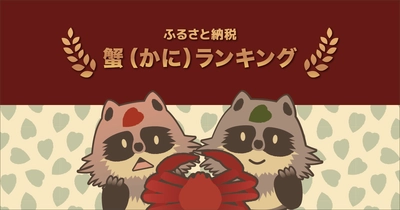 ふるさと納税
蟹（かに）ランキング